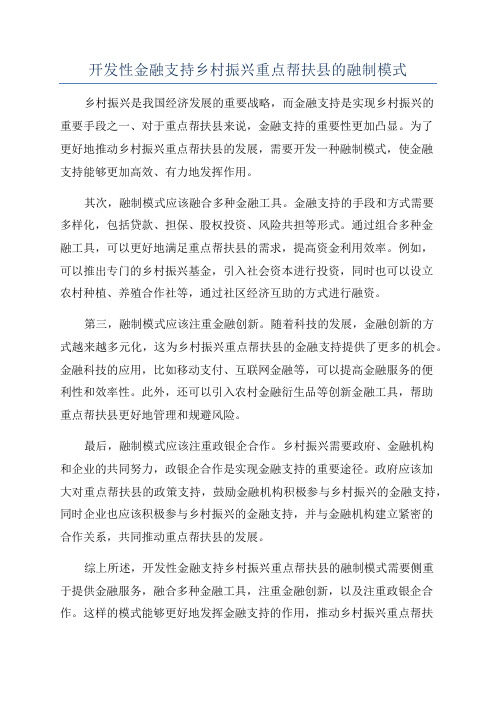 开发性金融支持乡村振兴重点帮扶县的融制模式

乡村振兴是我国经济发展的重要战略，而金融支持是实现乡村振兴的重要手段之一、对于重点帮扶县来说，金融支持的重要性更加凸显。为了更好地推动乡村振兴重点帮扶县的发展，需要开发一种融制模式，使金融支持能够更加高效、有力地发挥作用。

其次，融制模式应该融合多种金融工具。金融支持的手段和方式需要多样化，包括贷款、担保、股权投资、风险共担等形式。通过组合多种金融工具，可以更好地满足重点帮扶县的需求，提高资金利用效率。例如，可以推出专门的乡村振兴基金，引入社会资本进行投资，同时也可以设立农村种植、养殖合作社等，通过社区经济互助的方式进行融资。

第三，融制模式应该注重金融创新。随着科技的发展，金融创新的方式越来越多元化，这为乡村振兴重点帮扶县的金融支持提供了更多的机会。金融科技的应用，比如移动支付、互联网金融等，可以提高金融服务的便利性和效率性。此外，还可以引入农村金融衍生品等创新金融工具，帮助重点帮扶县更好地管理和规避风险。

最后，融制模式应该注重政银企合作。乡村振兴需要政府、金融机构和企业的共同努力，政银企合作是实现金融支持的重要途径。政府应该加大对重点帮扶县的政策支持，鼓励金融机构积极参与乡村振兴的金融支持，同时企业也应该积极参与乡村振兴的金融支持，并与金融机构建立紧密的合作关系，共同推动重点帮扶县的发展。

综上所述，开发性金融支持乡村振兴重点帮扶县的融制模式需要侧重于提供金融服务，融合多种金融工具，注重金融创新，以及注重政银企合作。这样的模式能够更好地发挥金融支持的作用，推动乡村振兴重点帮扶